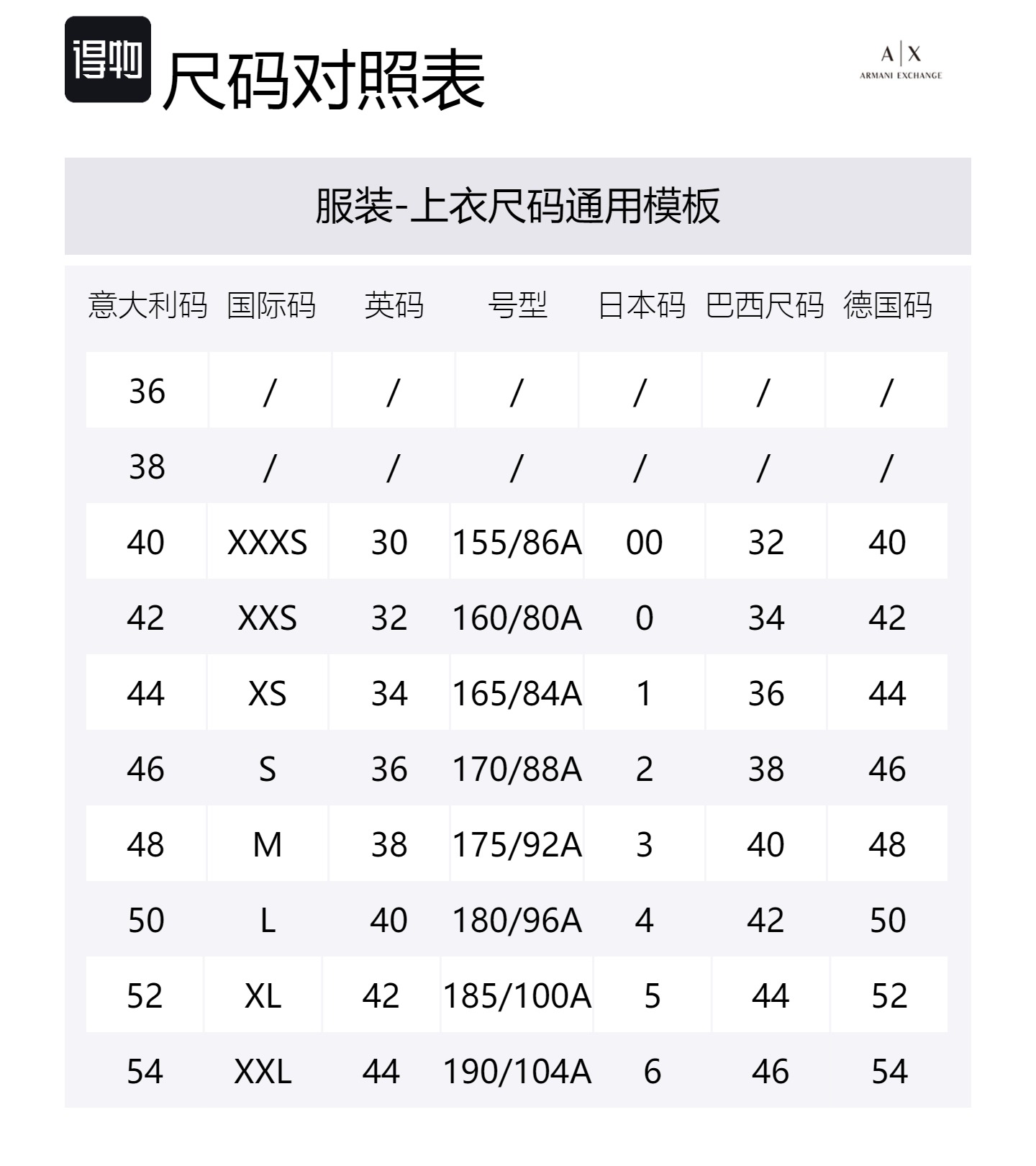 得物 尺码对照表

A|X ARMANI EXCHANGE

服装-上衣尺码通用模板

| 意大利码 | 国际码 | 英码 | 号型 | 日本码 | 巴西尺码 | 德国码 |
|---|---|---|---|---|---|---|
| 36 | / | / | / | / | / | / |
| 38 | / | / | / | / | / | / |
| 40 | XXXS | 30 | 155/86A | 00 | 32 | 40 |
| 42 | XXS | 32 | 160/80A | 0 | 34 | 42 |
| 44 | XS | 34 | 165/84A | 1 | 36 | 44 |
| 46 | S | 36 | 170/88A | 2 | 38 | 46 |
| 48 | M | 38 | 175/92A | 3 | 40 | 48 |
| 50 | L | 40 | 180/96A | 4 | 42 | 50 |
| 52 | XL | 42 | 185/100A | 5 | 44 | 52 |
| 54 | XXL | 44 | 190/104A | 6 | 46 | 54 |